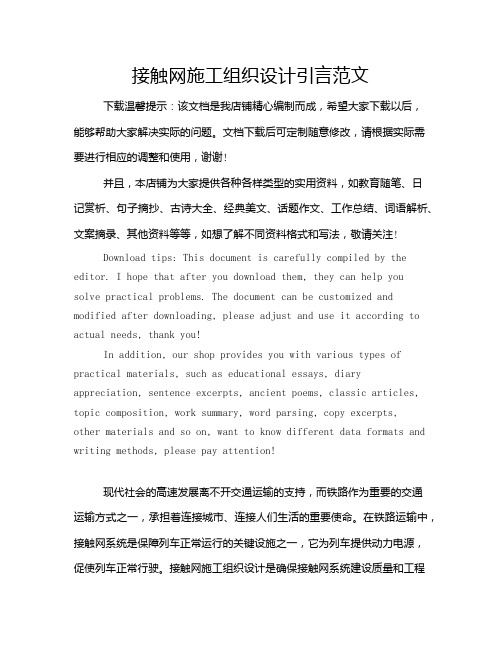 接触网施工组织设计引言范文

下载温馨提示：该文档是我店铺精心编制而成，希望大家下载以后，能够帮助大家解决实际的问题。文档下载后可定制随意修改，请根据实际需要进行相应的调整和使用，谢谢！

并且，本店铺为大家提供各种各样类型的实用资料，如教育随笔、日记赏析、句子摘抄、古诗大全、经典美文、话题作文、工作总结、词语解析、文案摘录、其他资料等等，如想了解不同资料格式和写法，敬请关注！

Download tips: This document is carefully compiled by the editor. I hope that after you download them, they can help you solve practical problems. The document can be customized and modified after downloading, please adjust and use it according to actual needs, thank you!

In addition, our shop provides you with various types of practical materials, such as educational essays, diary appreciation, sentence excerpts, ancient poems, classic articles, topic composition, work summary, word parsing, copy excerpts, other materials and so on, want to know different data formats and writing methods, please pay attention!

现代社会的高速发展离不开交通运输的支持，而铁路作为重要的交通运输方式之一，承担着连接城市、连接人们生活的重要使命。在铁路运输中，接触网系统是保障列车正常运行的关键设施之一，它为列车提供动力电源，促使列车正常行驶。接触网施工组织设计是确保接触网系统建设质量和工程